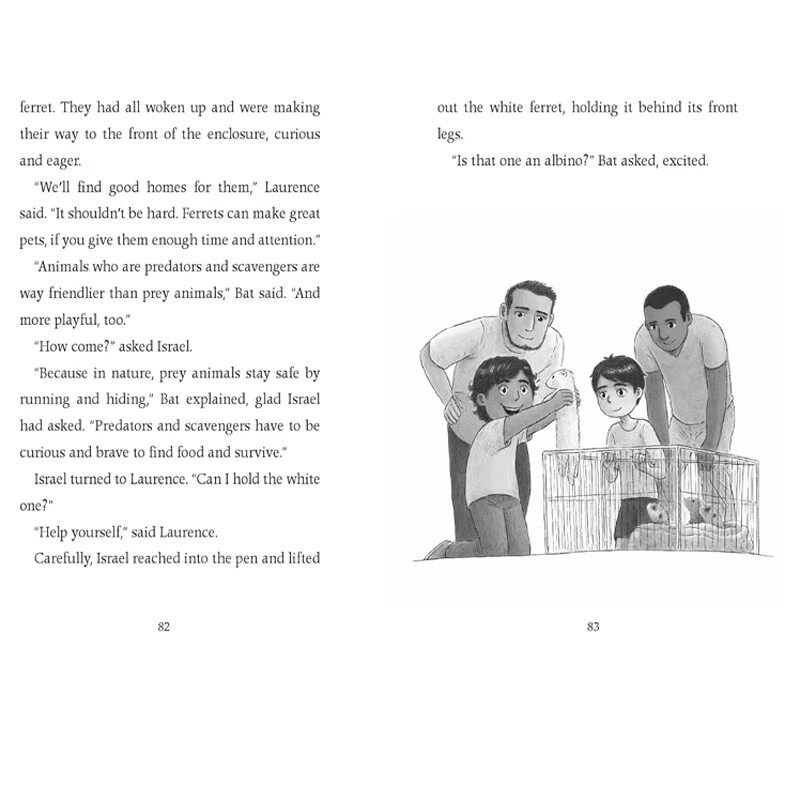 ferret. They had all woken up and were making their way to the front of the enclosure, curious and eager.

"We'll find good homes for them," Laurence said. "It shouldn't be hard. Ferrets can make great pets, if you give them enough time and attention."

"Animals who are predators and scavengers are way friendlier than prey animals," Bat said. "And more playful, too."

"How come?" asked Israel.

"Because in nature, prey animals stay safe by running and hiding," Bat explained, glad Israel had asked. "Predators and scavengers have to be curious and brave to find food and survive."

Israel turned to Laurence. "Can I hold the white one?"

"Help yourself," said Laurence.

Carefully, Israel reached into the pen and lifted

82

out the white ferret, holding it behind its front legs.

"Is that one an albino?" Bat asked, excited.

83